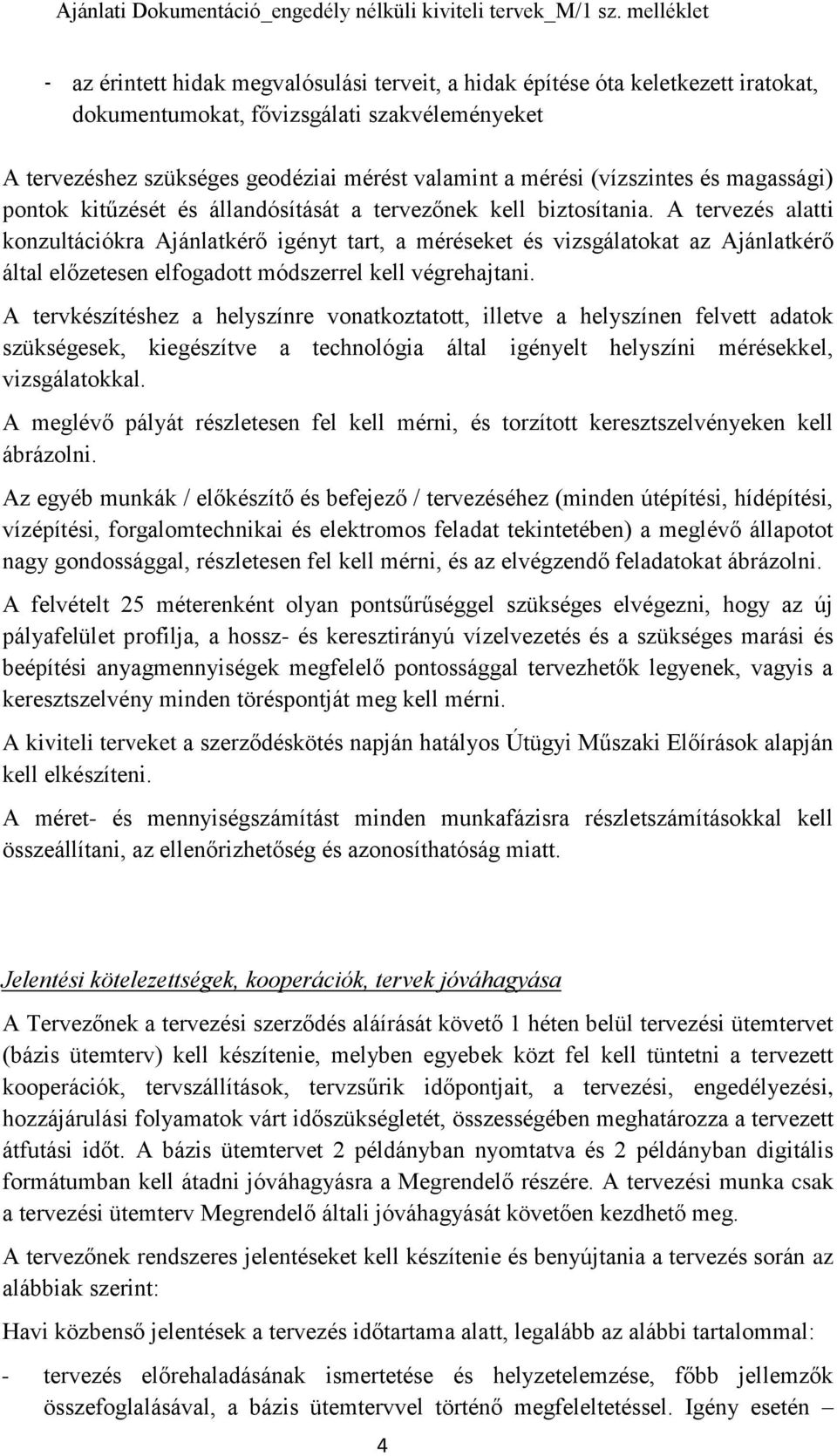 Ajánlati Dokumentáció_engedély nélküli kiviteli tervek_M/1 sz. melléklet

- az érintett hidak megvalósulási terveit, a hidak építése óta keletkezett iratokat, dokumentumokat, fővizsgálati szakvéleményeket

A tervezéshez szükséges geodéziai mérést valamint a mérési (vízszintes és magassági) pontok kitűzését és állandósítását a tervezőnek kell biztosítania. A tervezés alatti konzultációkra Ajánlatkérő igényt tart, a méréseket és vizsgálatokat az Ajánlatkérő által előzetesen elfogadott módszerrel kell végrehajtani.

A tervkészítéshez a helyszínre vonatkoztatott, illetve a helyszínen felvett adatok szükségesek, kiegészítve a technológia által igényelt helyszíni mérésekkel, vizsgálatokkal.

A meglévő pályát részletesen fel kell mérni, és torzított keresztszelvényeken kell ábrázolni.

Az egyéb munkák / előkészítő és befejező / tervezéséhez (minden útépítési, hídépítési, vízépítési, forgalomtechnikai és elektromos feladat tekintetében) a meglévő állapotot nagy gondossággal, részletesen fel kell mérni, és az elvégzendő feladatokat ábrázolni.

A felvételt 25 méterenként olyan pontsűrűséggel szükséges elvégezni, hogy az új pályafelület profilja, a hossz- és keresztirányú vízelvezetés és a szükséges marási és beépítési anyagmennyiségek megfelelő pontossággal tervezhetők legyenek, vagyis a keresztszelvény minden töréspontját meg kell mérni.

A kiviteli terveket a szerződéskötés napján hatályos Útügyi Műszaki Előírások alapján kell elkészíteni.

A méret- és mennyiségszámítást minden munkafázisra részletszámításokkal kell összeállítani, az ellenőrizhetőség és azonosíthatóság miatt.

Jelentési kötelezettségek, kooperációk, tervek jóváhagyása

A Tervezőnek a tervezési szerződés aláírását követő 1 héten belül tervezési ütemtervet (bázis ütemterv) kell készítenie, melyben egyebek közt fel kell tüntetni a tervezett kooperációk, tervszállítások, tervzsűrik időpontjait, a tervezési, engedélyezési, hozzájárulási folyamatok várt időszükségletét, összességében meghatározza a tervezett átfutási időt. A bázis ütemtervet 2 példányban nyomtatva és 2 példányban digitális formátumban kell átadni jóváhagyásra a Megrendelő részére. A tervezési munka csak a tervezési ütemterv Megrendelő általi jóváhagyását követően kezdhető meg.

A tervezőnek rendszeres jelentéseket kell készítenie és benyújtania a tervezés során az alábbiak szerint:

Havi közbenső jelentések a tervezés időtartama alatt, legalább az alábbi tartalommal:

- tervezés előrehaladásának ismertetése és helyzetelemzése, főbb jellemzők összefoglalásával, a bázis ütemtervvel történő megfeleltetéssel. Igény esetén –

4